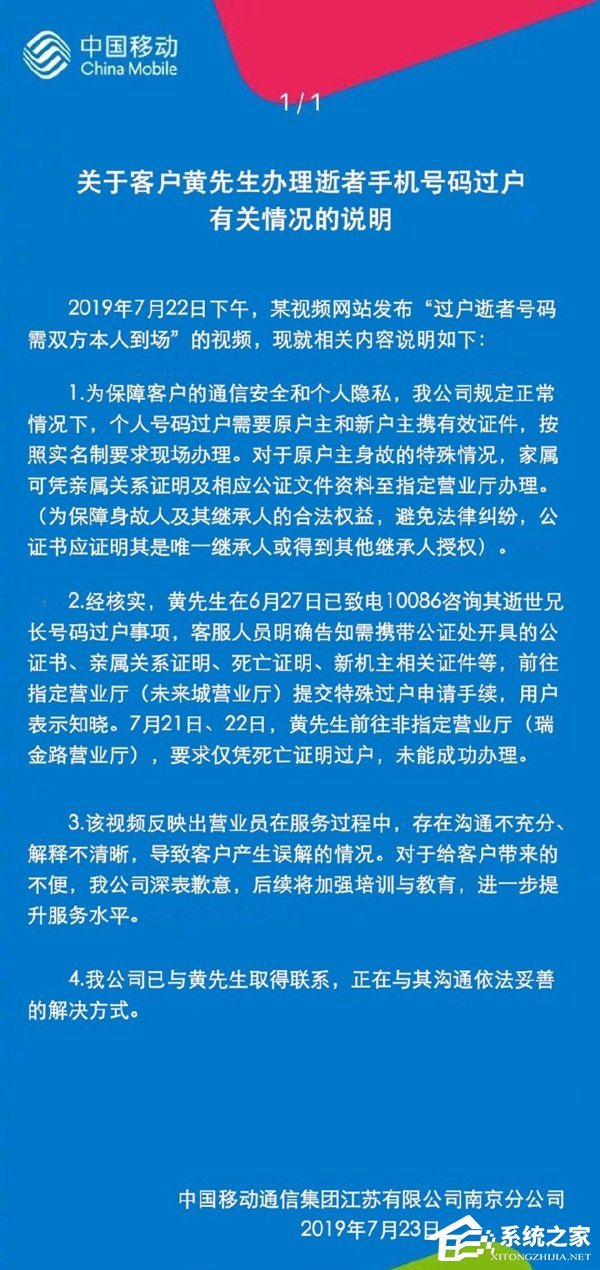 中国移动
China Mobile

1/1

关于客户黄先生办理逝者手机号码过户有关情况的说明

2019年7月22日下午，某视频网站发布“过户逝者号码需双方本人到场”的视频，现就相关内容说明如下：

1.为保障客户的通信安全和个人隐私，我公司规定正常情况下，个人号码过户需要原户主和新户主携有效证件，按照实名制要求现场办理。对于原户主身故的特殊情况，家属可凭亲属关系证明及相应公证文件资料至指定营业厅办理。（为保障身故人及其继承人的合法权益，避免法律纠纷，公证书应证明其是唯一继承人或得到其他继承人授权）。

2.经核实，黄先生在6月27日已致电10086咨询其逝世兄长号码过户事项，客服人员明确告知需携带公证处开具的公证书、亲属关系证明、死亡证明、新机主相关证件等，前往指定营业厅（未来城营业厅）提交特殊过户申请手续，用户表示知晓。7月21日、22日，黄先生前往非指定营业厅（瑞金路营业厅），要求仅凭死亡证明过户，未能成功办理。

3.该视频反映出营业员在服务过程中，存在沟通不充分、解释不清晰，导致客户产生误解的情况。对于给客户带来的不便，我公司深表歉意，后续将加强培训与教育，进一步提升服务水平。

4.我公司已与黄先生取得联系，正在与其沟通依法妥善的解决方式。

中国移动通信集团江苏有限公司南京分公司
2019年7月23日

系统之家
XITONGZHIJIA.NET